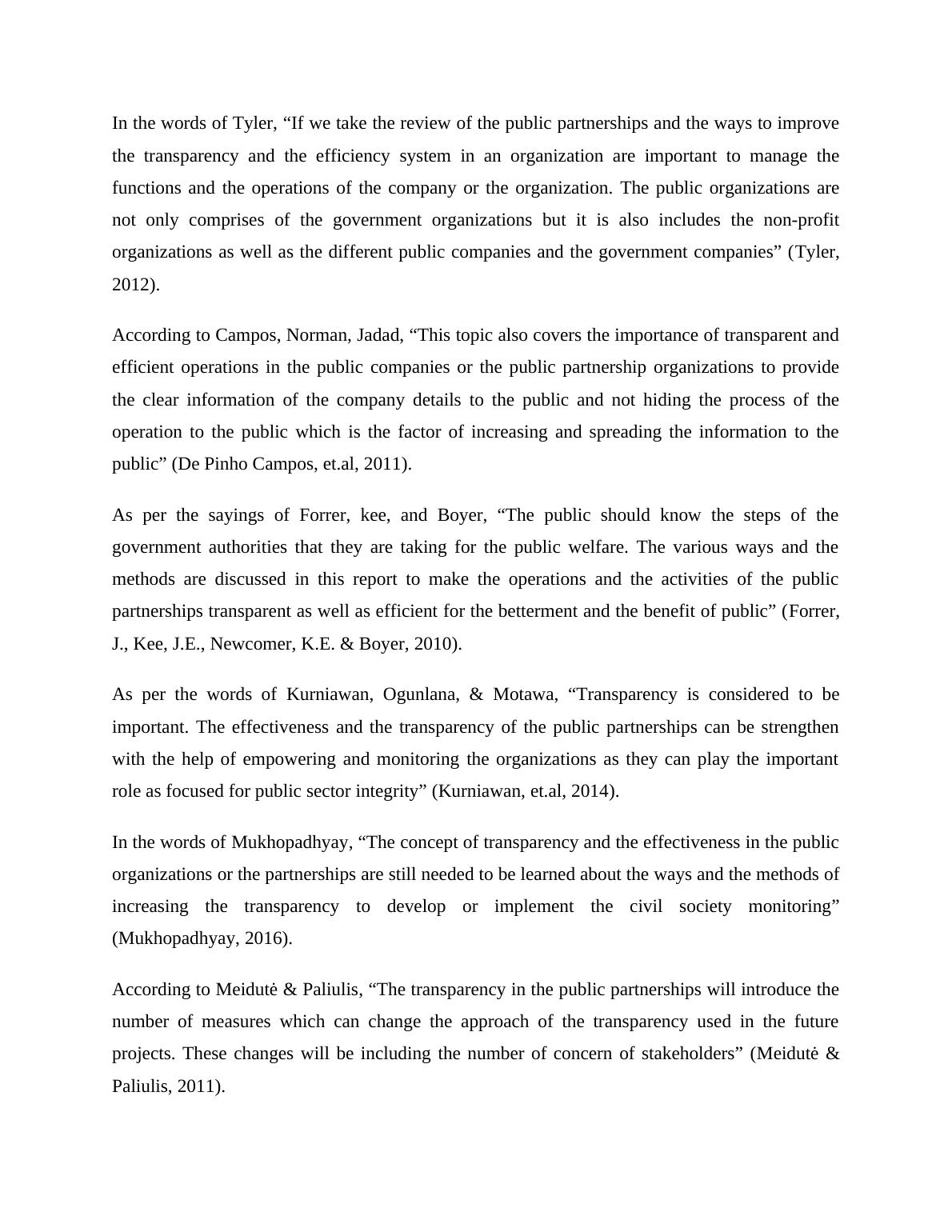 In the words of Tyler, “If we take the review of the public partnerships and the ways to improve the transparency and the efficiency system in an organization are important to manage the functions and the operations of the company or the organization. The public organizations are not only comprises of the government organizations but it is also includes the non-profit organizations as well as the different public companies and the government companies” (Tyler, 2012).

According to Campos, Norman, Jadad, “This topic also covers the importance of transparent and efficient operations in the public companies or the public partnership organizations to provide the clear information of the company details to the public and not hiding the process of the operation to the public which is the factor of increasing and spreading the information to the public” (De Pinho Campos, et.al, 2011).

As per the sayings of Forrer, kee, and Boyer, “The public should know the steps of the government authorities that they are taking for the public welfare. The various ways and the methods are discussed in this report to make the operations and the activities of the public partnerships transparent as well as efficient for the betterment and the benefit of public” (Forrer, J., Kee, J.E., Newcomer, K.E. & Boyer, 2010).

As per the words of Kurniawan, Ogunlana, & Motawa, “Transparency is considered to be important. The effectiveness and the transparency of the public partnerships can be strengthen with the help of empowering and monitoring the organizations as they can play the important role as focused for public sector integrity” (Kurniawan, et.al, 2014).

In the words of Mukhopadhyay, “The concept of transparency and the effectiveness in the public organizations or the partnerships are still needed to be learned about the ways and the methods of increasing the transparency to develop or implement the civil society monitoring” (Mukhopadhyay, 2016).

According to Meidutė & Paliulis, “The transparency in the public partnerships will introduce the number of measures which can change the approach of the transparency used in the future projects. These changes will be including the number of concern of stakeholders” (Meidutė & Paliulis, 2011).